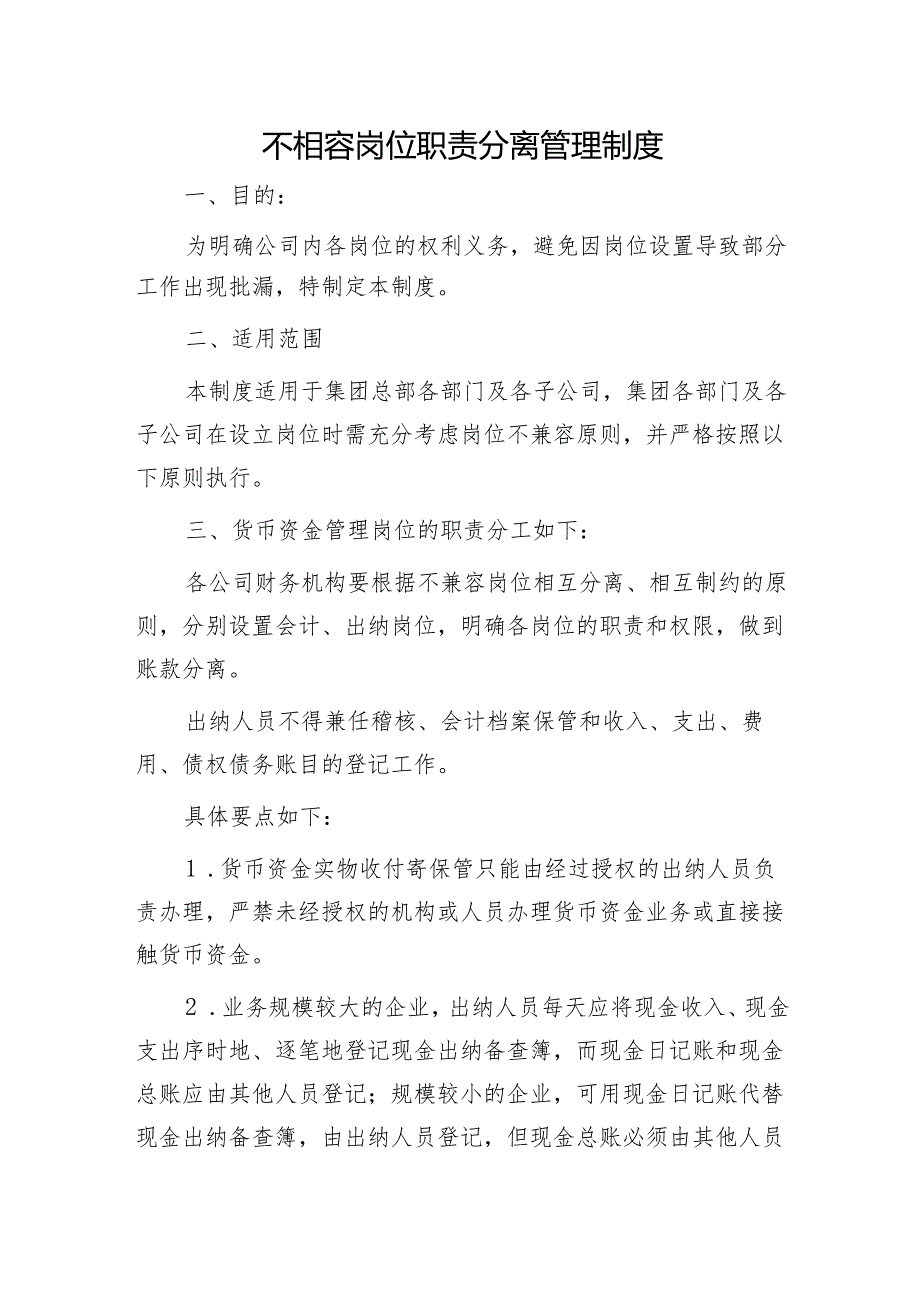 不相容岗位职责分离管理制度

一、目的：

为明确公司内各岗位的权利义务，避免因岗位设置导致部分工作出现批漏，特制定本制度。

二、适用范围

本制度适用于集团总部各部门及各子公司，集团各部门及各子公司在设立岗位时需充分考虑岗位不兼容原则，并严格按照以下原则执行。

三、货币资金管理岗位的职责分工如下：

各公司财务机构要根据不兼容岗位相互分离、相互制约的原则，分别设置会计、出纳岗位，明确各岗位的职责和权限，做到账款分离。

出纳人员不得兼任稽核、会计档案保管和收入、支出、费用、债权债务账目的登记工作。

具体要点如下：

1．货币资金实物收付寄保管只能由经过授权的出纳人员负责办理，严禁未经授权的机构或人员办理货币资金业务或直接接触货币资金。

2．业务规模较大的企业，出纳人员每天应将现金收入、现金支出序时地、逐笔地登记现金出纳备查簿，而现金日记账和现金总账应由其他人员登记；规模较小的企业，可用现金日记账代替现金出纳备查簿，由出纳人员登记，但现金总账必须由其他人员